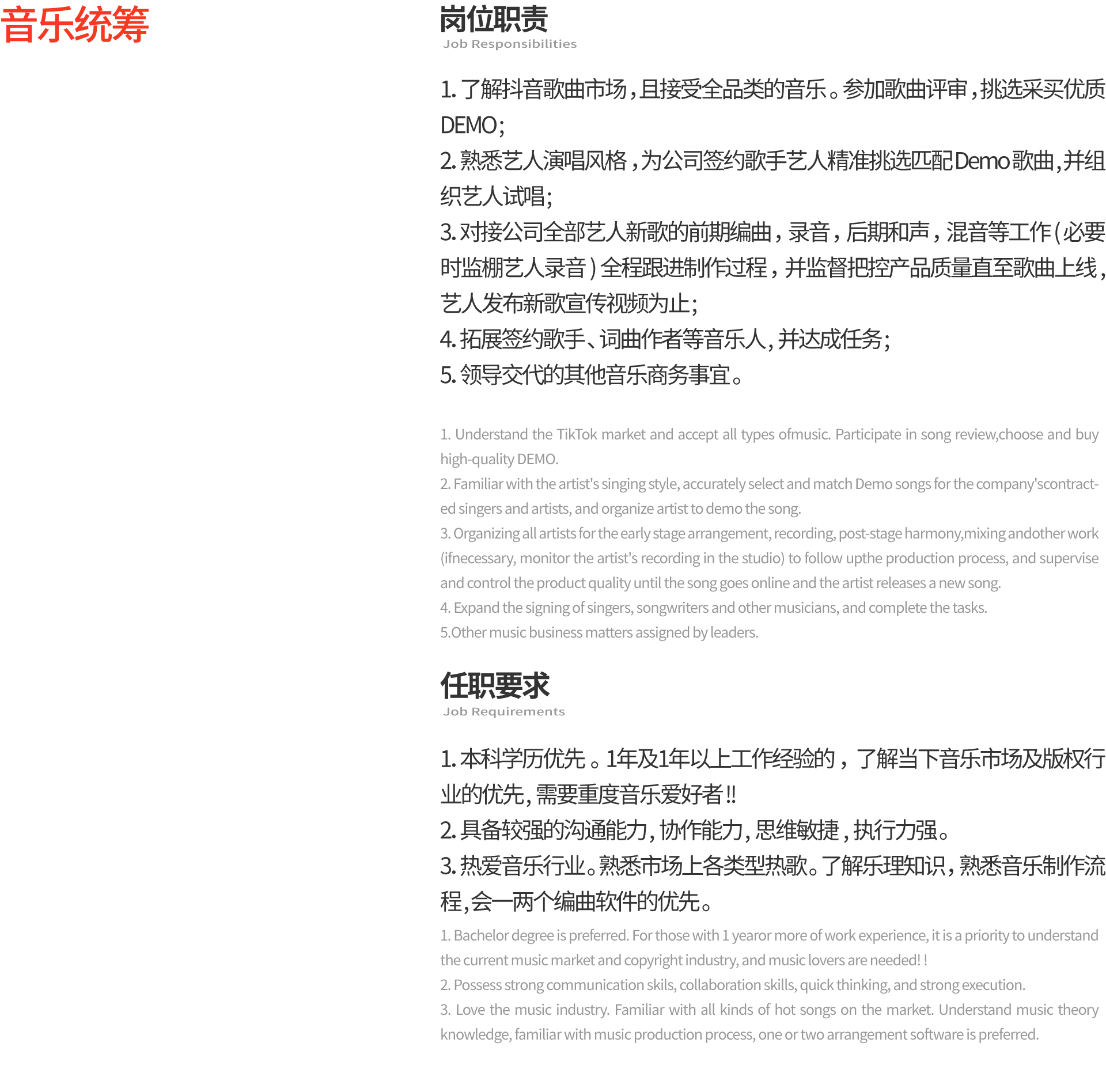 音乐统筹

岗位职责
Job Responsibilities

1. 了解抖音歌曲市场，且接受全品类的音乐。参加歌曲评审，挑选采买优质DEMO；
2. 熟悉艺人演唱风格，为公司签约歌手艺人精准挑选匹配Demo歌曲，并组织艺人试唱；
3. 对接公司全部艺人新歌的前期编曲，录音，后期和声，混音等工作（必要时监棚艺人录音）全程跟进制作过程，并监督把控产品质量直至歌曲上线，艺人发布新歌宣传视频为止；
4. 拓展签约歌手、词曲作者等音乐人，并达成任务；
5. 领导交代的其他音乐商务事宜。

1. Understand the TikTok market and accept all types ofmusic. Participate in song review,choose and buy high-quality DEMO.
2. Familiar with the artist's singing style, accurately select and match Demo songs for the company'scontracted singers and artists, and organize artist to demo the song.
3. Organizing all artists for the early stage arrangement, recording, post-stage harmony,mixing andother work (ifnecessary, monitor the artist's recording in the studio) to follow upthe production process, and supervise and control the product quality until the song goes online and the artist releases a new song.
4. Expand the signing of singers, songwriters and other musicians, and complete the tasks.
5.Other music business matters assigned by leaders.

任职要求
Job Requirements

1. 本科学历优先。1年及1年以上工作经验的，了解当下音乐市场及版权行业的优先，需要重度音乐爱好者!!
2. 具备较强的沟通能力，协作能力，思维敏捷，执行力强。
3. 热爱音乐行业。熟悉市场上各类型热歌。了解乐理知识，熟悉音乐制作流程，会一两个编曲软件的优先。

1. Bachelor degree is preferred. For those with 1 yearor more of work experience, it is a priority to understand the current music market and copyright industry, and music lovers are needed! !
2. Possess strong communication skils, collaboration skills, quick thinking, and strong execution.
3. Love the music industry. Familiar with all kinds of hot songs on the market. Understand music theory knowledge, familiar with music production process, one or two arrangement software is preferred.